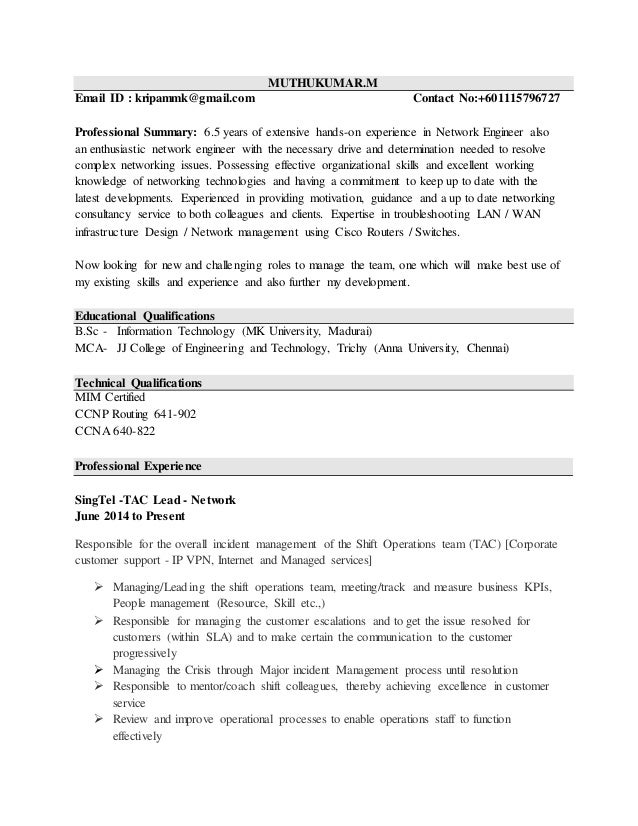 MUTHUKUMAR.M

Email ID : kripammk@gmail.com Contact No:+601115796727

Professional Summary: 6.5 years of extensive hands-on experience in Network Engineer also an enthusiastic network engineer with the necessary drive and determination needed to resolve complex networking issues. Possessing effective organizational skills and excellent working knowledge of networking technologies and having a commitment to keep up to date with the latest developments. Experienced in providing motivation, guidance and a up to date networking consultancy service to both colleagues and clients. Expertise in troubleshooting LAN / WAN infrastructure Design / Network management using Cisco Routers / Switches.

Now looking for new and challenging roles to manage the team, one which will make best use of my existing skills and experience and also further my development.

Educational Qualifications

B.Sc - Information Technology (MK University, Madurai)

MCA- JJ College of Engineering and Technology, Trichy (Anna University, Chennai)

Technical Qualifications

MIM Certified

CCNP Routing 641-902

CCNA 640-822

Professional Experience

SingTel -TAC Lead - Network

June 2014 to Present

Responsible for the overall incident management of the Shift Operations team (TAC) [Corporate customer support - IP VPN, Internet and Managed services]

➢ Managing/Leading the shift operations team, meeting/track and measure business KPIs, People management (Resource, Skill etc.,)

➢ Responsible for managing the customer escalations and to get the issue resolved for customers (within SLA) and to make certain the communication to the customer progressively

➢ Managing the Crisis through Major incident Management process until resolution

➢ Responsible to mentor/coach shift colleagues, thereby achieving excellence in customer service

➢ Review and improve operational processes to enable operations staff to function effectively